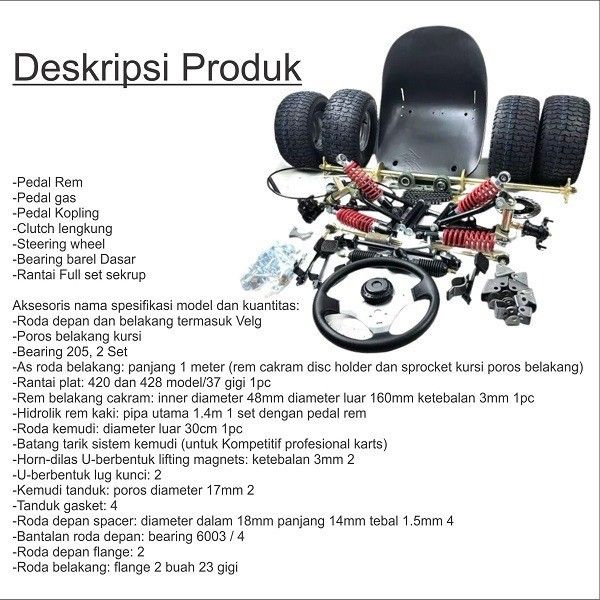 Deskripsi Produk

-Pedal Rem
-Pedal gas
-Pedal Kopling
-Clutch lengkung
-Steering wheel
-Bearing barel Dasar
-Rantai Full set sekrup

Aksesoris nama spesifikasi model dan kuantitas:
-Roda depan dan belakang termasuk Velg
-Poros belakang kursi
-Bearing 205, 2 Set
-As roda belakang: panjang 1 meter (rem cakram disc holder dan sprocket kursi poros belakang)
-Rantai plat: 420 dan 428 model/37 gigi 1pc
-Rem belakang cakram: inner diameter 48mm diameter luar 160mm ketebalan 3mm 1pc
-Hidrolik rem kaki: pipa utama 1.4m 1 set dengan pedal rem
-Roda kemudi: diameter luar 30cm 1pc
-Batang tarik sistem kemudi (untuk Kompetitif profesional karts)
-Horn-dilas U-berbentuk lifting magnets: ketebalan 3mm 2
-U-berbentuk lug kunci: 2
-Kemudi tanduk: poros diameter 17mm 2
-Tanduk gasket: 4
-Roda depan spacer: diameter dalam 18mm panjang 14mm tebal 1.5mm 4
-Bantalan roda depan: bearing 6003 / 4
-Roda depan flange: 2
-Roda belakang: flange 2 buah 23 gigi